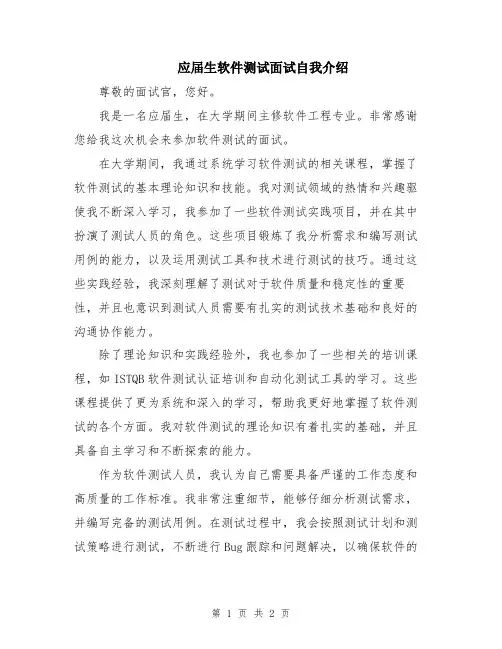 应届生软件测试面试自我介绍

尊敬的面试官，您好。

我是一名应届生，在大学期间主修软件工程专业。非常感谢您给我这次机会来参加软件测试的面试。

在大学期间，我通过系统学习软件测试的相关课程，掌握了软件测试的基本理论知识和技能。我对测试领域的热情和兴趣驱使我不断深入学习，我参加了一些软件测试实践项目，并在其中扮演了测试人员的角色。这些项目锻炼了我分析需求和编写测试用例的能力，以及运用测试工具和技术进行测试的技巧。通过这些实践经验，我深刻理解了测试对于软件质量和稳定性的重要性，并且也意识到测试人员需要有扎实的测试技术基础和良好的沟通协作能力。

除了理论知识和实践经验外，我也参加了一些相关的培训课程，如 ISTQB 软件测试认证培训和自动化测试工具的学习。这些课程提供了更为系统和深入的学习，帮助我更好地掌握了软件测试的各个方面。我对软件测试的理论知识有着扎实的基础，并且具备自主学习和不断探索的能力。

作为软件测试人员，我认为自己需要具备严谨的工作态度和高质量的工作标准。我非常注重细节，能够仔细分析测试需求，并编写完备的测试用例。在测试过程中，我会按照测试计划和测试策略进行测试，不断进行 Bug 跟踪和问题解决，以确保软件的

第 1 页 共 2 页